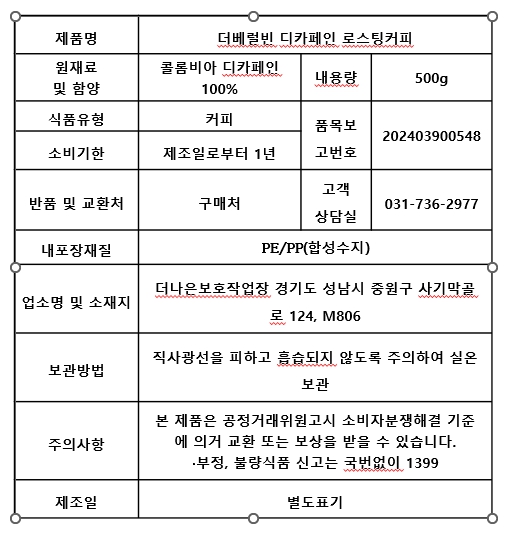 | 제품명 | 더베럴빈 디카페인 로스팅커피 | | |
|---|---|---|---|
| 원재료 및 함양 | 콜롬비아 디카페인 100% | 내용량 | 500g |
| 식품유형 | 커피 | 품목보고번호 | 202403900548 |
| 소비기한 | 제조일로부터 1년 | | |
| 반품 및 교환처 | 구매처 | 고객 상담실 | 031-736-2977 |
| 내포장재질 | PE/PP(합성수지) | | |
| 업소명 및 소재지 | 더나은보호작업장 경기도 성남시 중원구 사기막골로 124, M806 | | |
| 보관방법 | 직사광선을 피하고 흡습되지 않도록 주의하여 실온 보관 | | |
| 주의사항 | 본 제품은 공정거래위원고시 소비자분쟁해결 기준에 의거 교환 또는 보상을 받을 수 있습니다. ·부정, 불량식품 신고는 국번없이 1399 | | |
| 제조일 | 별도표기 | | |